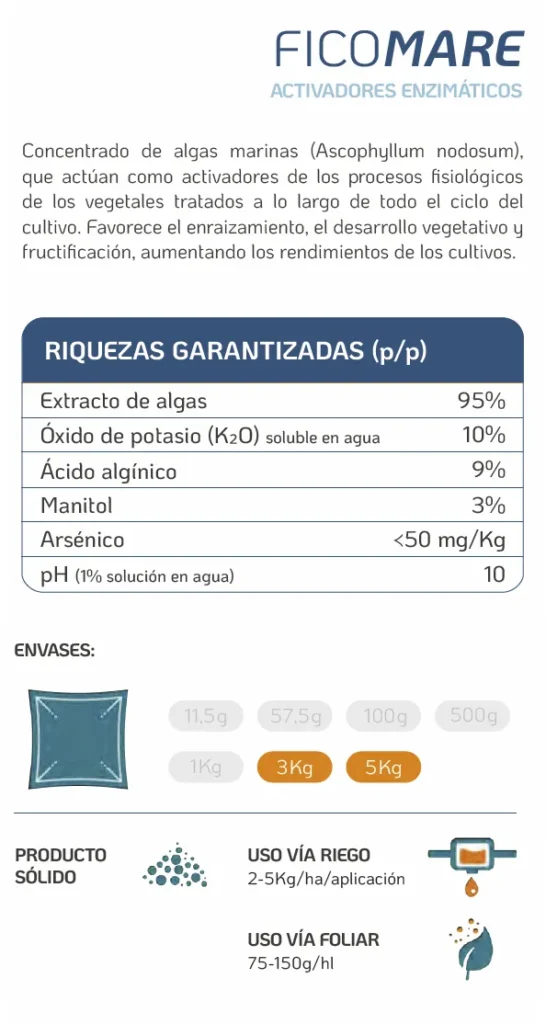 FICOMARE
ACTIVADORES ENZIMÁTICOS

Concentrado de algas marinas (Ascophyllum nodosum), que actúan como activadores de los procesos fisiológicos de los vegetales tratados a lo largo de todo el ciclo del cultivo. Favorece el enraizamiento, el desarrollo vegetativo y fructificación, aumentando los rendimientos de los cultivos.

| RIQUEZAS GARANTIZADAS (p/p) | |
|---|---|
| Extracto de algas | 95% |
| Óxido de potasio ($K_2O$) soluble en agua | 10% |
| Ácido algínico | 9% |
| Manitol | 3% |
| Arsénico | <50 mg/Kg |
| pH (1% solución en agua) | 10 |

ENVASES:

11,5g 57,5g 100g 500g
1Kg 3Kg 5Kg

PRODUCTO SÓLIDO

USO VÍA RIEGO
2-5Kg/ha/aplicación

USO VÍA FOLIAR
75-150g/hl